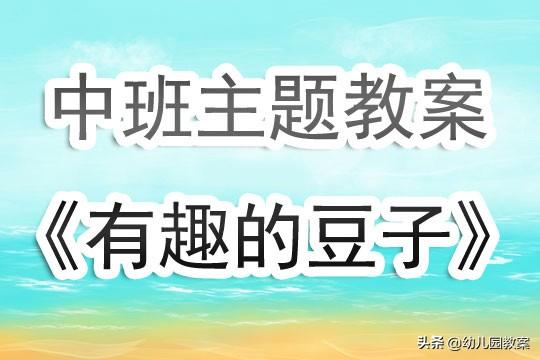 中班主题教案

《有趣的豆子》

头条 @幼儿园教案